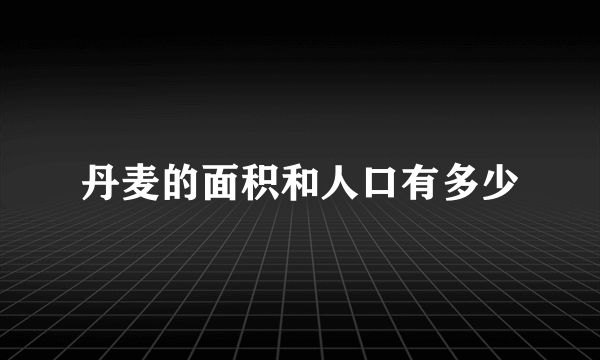 丹麦的面积和人口有多少